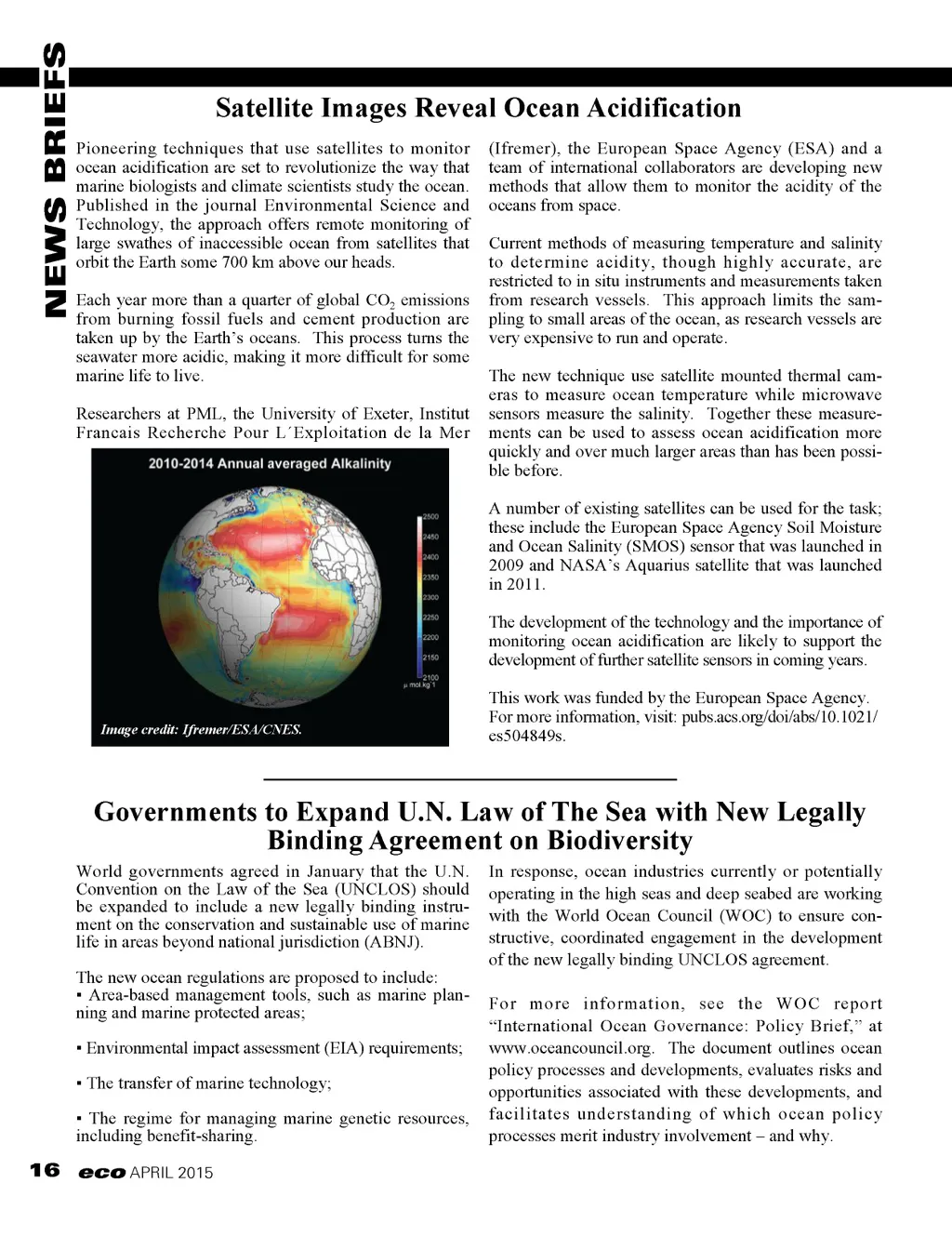 NEWS BRIEFS

Satellite Images Reveal Ocean Acidification

Pioneering techniques that use satellites to monitor ocean acidification are set to revolutionize the way that marine biologists and climate scientists study the ocean. Published in the journal Environmental Science and Technology, the approach offers remote monitoring of large swathes of inaccessible ocean from satellites that orbit the Earth some 700 km above our heads.

Each year more than a quarter of global $CO_2$ emissions from burning fossil fuels and cement production are taken up by the Earth's oceans. This process turns the seawater more acidic, making it more difficult for some marine life to live.

Researchers at PML, the University of Exeter, Institut Francais Recherche Pour L´Exploitation de la Mer

2010-2014 Annual averaged Alkalinity

2500
2450
2400
2350
2300
2250
2200
2150
2100
μ mol.kg⁻¹

Image credit: Ifremer/ESA/CNES.

(Ifremer), the European Space Agency (ESA) and a team of international collaborators are developing new methods that allow them to monitor the acidity of the oceans from space.

Current methods of measuring temperature and salinity to determine acidity, though highly accurate, are restricted to in situ instruments and measurements taken from research vessels. This approach limits the sampling to small areas of the ocean, as research vessels are very expensive to run and operate.

The new technique use satellite mounted thermal cameras to measure ocean temperature while microwave sensors measure the salinity. Together these measurements can be used to assess ocean acidification more quickly and over much larger areas than has been possible before.

A number of existing satellites can be used for the task; these include the European Space Agency Soil Moisture and Ocean Salinity (SMOS) sensor that was launched in 2009 and NASA's Aquarius satellite that was launched in 2011.

The development of the technology and the importance of monitoring ocean acidification are likely to support the development of further satellite sensors in coming years.

This work was funded by the European Space Agency. For more information, visit: pubs.acs.org/doi/abs/10.1021/es504849s.

Governments to Expand U.N. Law of The Sea with New Legally Binding Agreement on Biodiversity

World governments agreed in January that the U.N. Convention on the Law of the Sea (UNCLOS) should be expanded to include a new legally binding instrument on the conservation and sustainable use of marine life in areas beyond national jurisdiction (ABNJ).

The new ocean regulations are proposed to include:
▪ Area-based management tools, such as marine planning and marine protected areas;

▪ Environmental impact assessment (EIA) requirements;

▪ The transfer of marine technology;

▪ The regime for managing marine genetic resources, including benefit-sharing.

In response, ocean industries currently or potentially operating in the high seas and deep seabed are working with the World Ocean Council (WOC) to ensure constructive, coordinated engagement in the development of the new legally binding UNCLOS agreement.

For more information, see the WOC report "International Ocean Governance: Policy Brief," at www.oceancouncil.org. The document outlines ocean policy processes and developments, evaluates risks and opportunities associated with these developments, and facilitates understanding of which ocean policy processes merit industry involvement – and why.

16 eco APRIL 2015